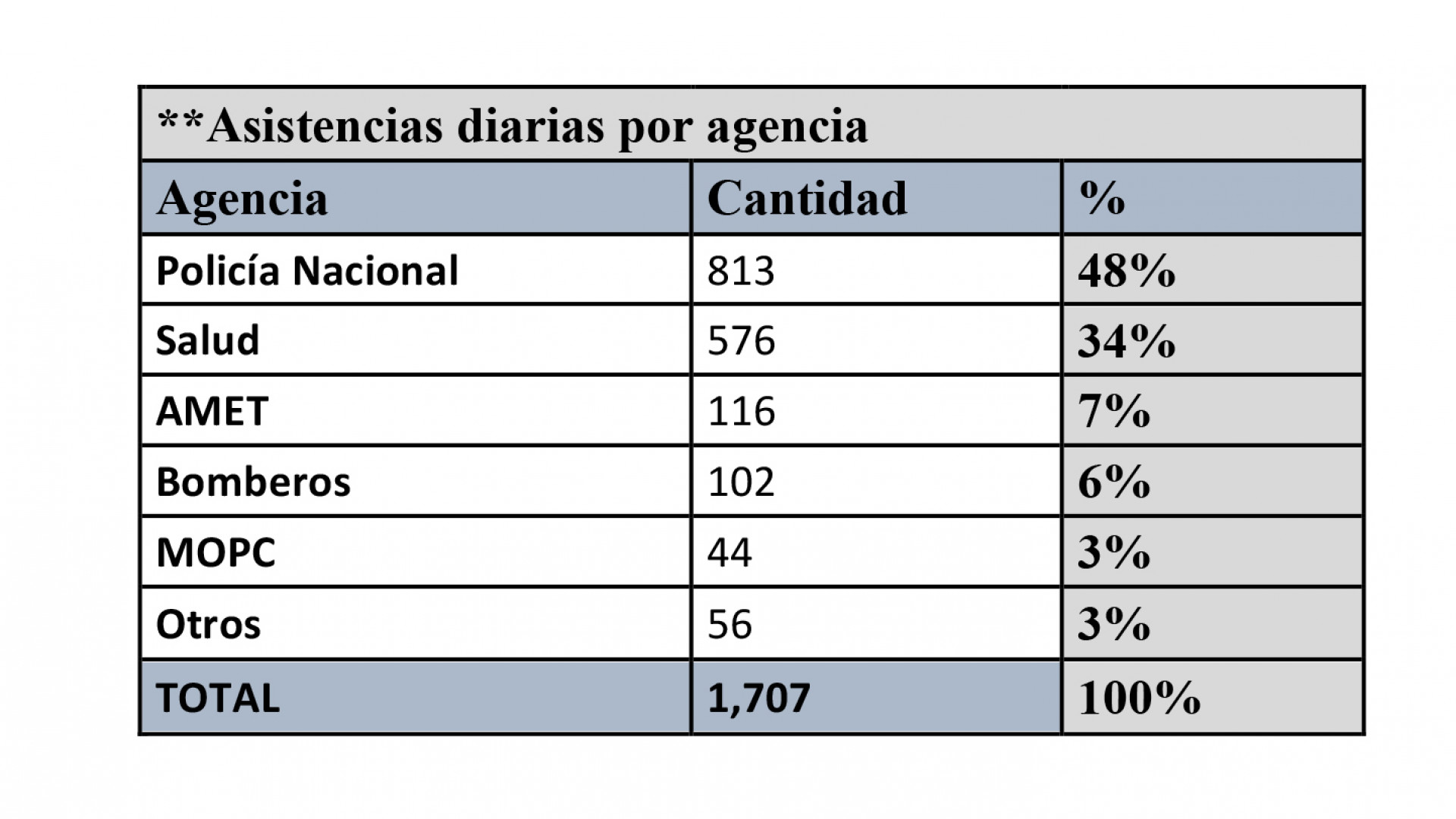 **Asistencias diarias por agencia

| Agencia | Cantidad | % |
|---|---|---|
| Policía Nacional | 813 | 48% |
| Salud | 576 | 34% |
| AMET | 116 | 7% |
| Bomberos | 102 | 6% |
| MOPC | 44 | 3% |
| Otros | 56 | 3% |
| TOTAL | 1,707 | 100% |